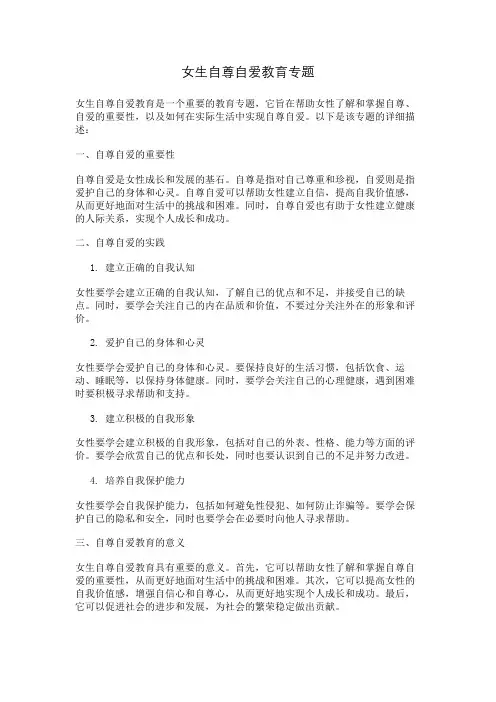 女生自尊自爱教育专题

女生自尊自爱教育是一个重要的教育专题，它旨在帮助女性了解和掌握自尊、自爱的重要性，以及如何在实际生活中实现自尊自爱。以下是该专题的详细描述：

一、自尊自爱的重要性

自尊自爱是女性成长和发展的基石。自尊是指对自己尊重和珍视，自爱则是指爱护自己的身体和心灵。自尊自爱可以帮助女性建立自信，提高自我价值感，从而更好地面对生活中的挑战和困难。同时，自尊自爱也有助于女性建立健康的人际关系，实现个人成长和成功。

二、自尊自爱的实践

1. 建立正确的自我认知

女性要学会建立正确的自我认知，了解自己的优点和不足，并接受自己的缺点。同时，要学会关注自己的内在品质和价值，不要过分关注外在的形象和评价。

2. 爱护自己的身体和心灵

女性要学会爱护自己的身体和心灵。要保持良好的生活习惯，包括饮食、运动、睡眠等，以保持身体健康。同时，要学会关注自己的心理健康，遇到困难时要积极寻求帮助和支持。

3. 建立积极的自我形象

女性要学会建立积极的自我形象，包括对自己的外表、性格、能力等方面的评价。要学会欣赏自己的优点和长处，同时也要认识到自己的不足并努力改进。

4. 培养自我保护能力

女性要学会自我保护能力，包括如何避免性侵犯、如何防止诈骗等。要学会保护自己的隐私和安全，同时也要学会在必要时向他人寻求帮助。

三、自尊自爱教育的意义

女生自尊自爱教育具有重要的意义。首先，它可以帮助女性了解和掌握自尊自爱的重要性，从而更好地面对生活中的挑战和困难。其次，它可以提高女性的自我价值感，增强自信心和自尊心，从而更好地实现个人成长和成功。最后，它可以促进社会的进步和发展，为社会的繁荣稳定做出贡献。